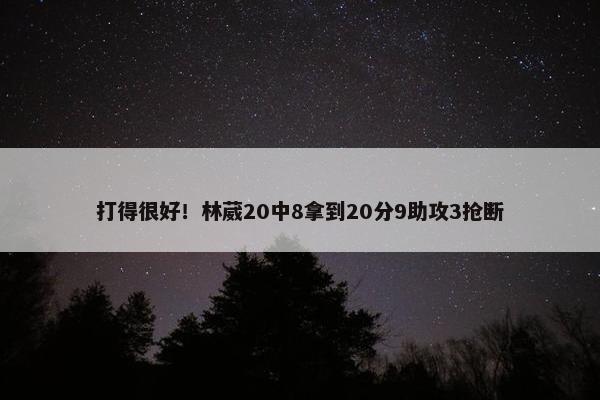 打得很好！林葳20中8拿到20分9助攻3抢断